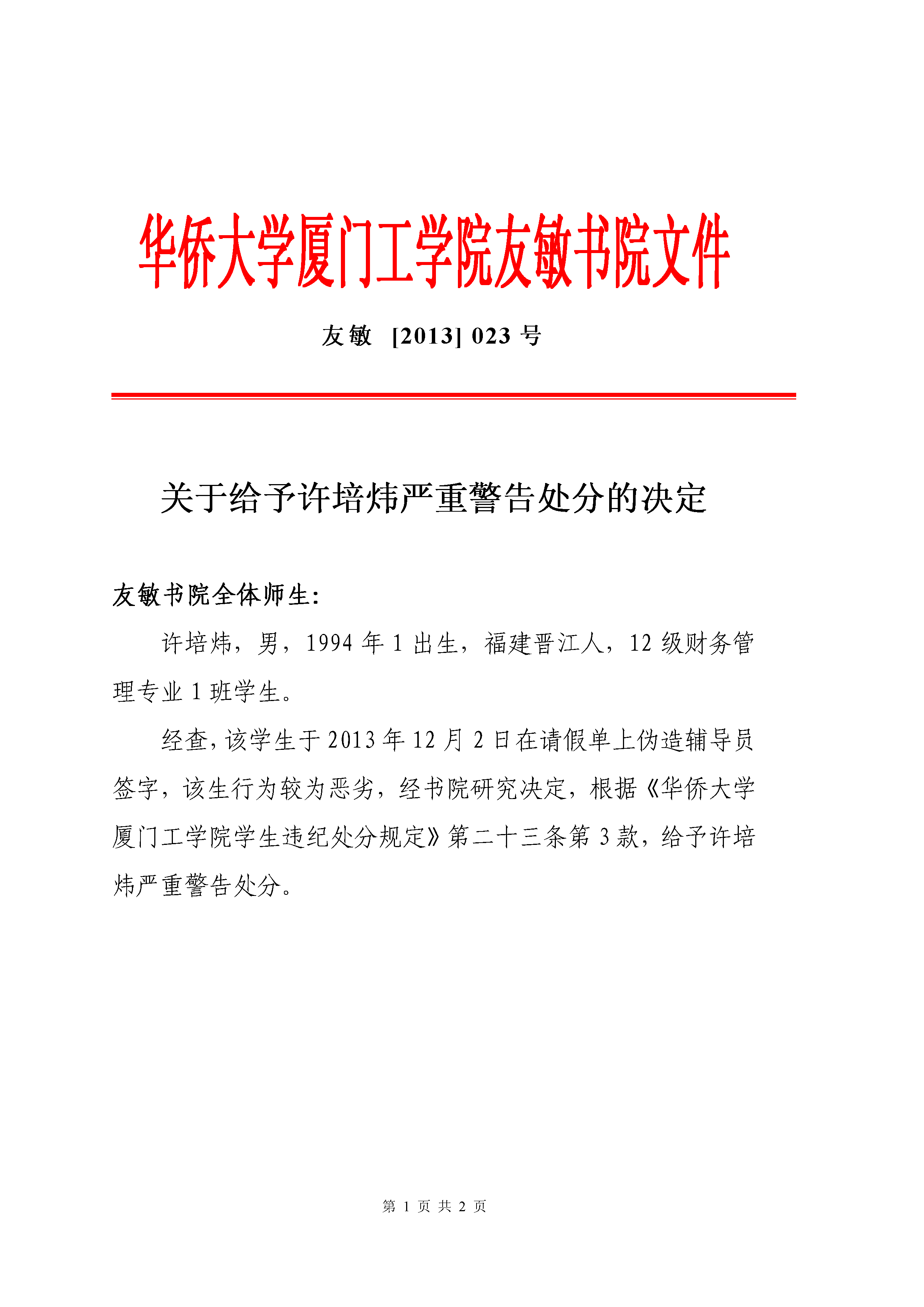 华侨大学厦门工学院友敏书院文件

友敏 [2013] 023 号

关于给予许培炜严重警告处分的决定

友敏书院全体师生:

许培炜，男，1994 年 1 出生，福建晋江人，12 级财务管理专业 1 班学生。

经查，该学生于 2013 年 12 月 2 日在请假单上伪造辅导员签字，该生行为较为恶劣，经书院研究决定，根据《华侨大学厦门工学院学生违纪处分规定》第二十三条第 3 款，给予许培炜严重警告处分。

第 1 页 共 2 页